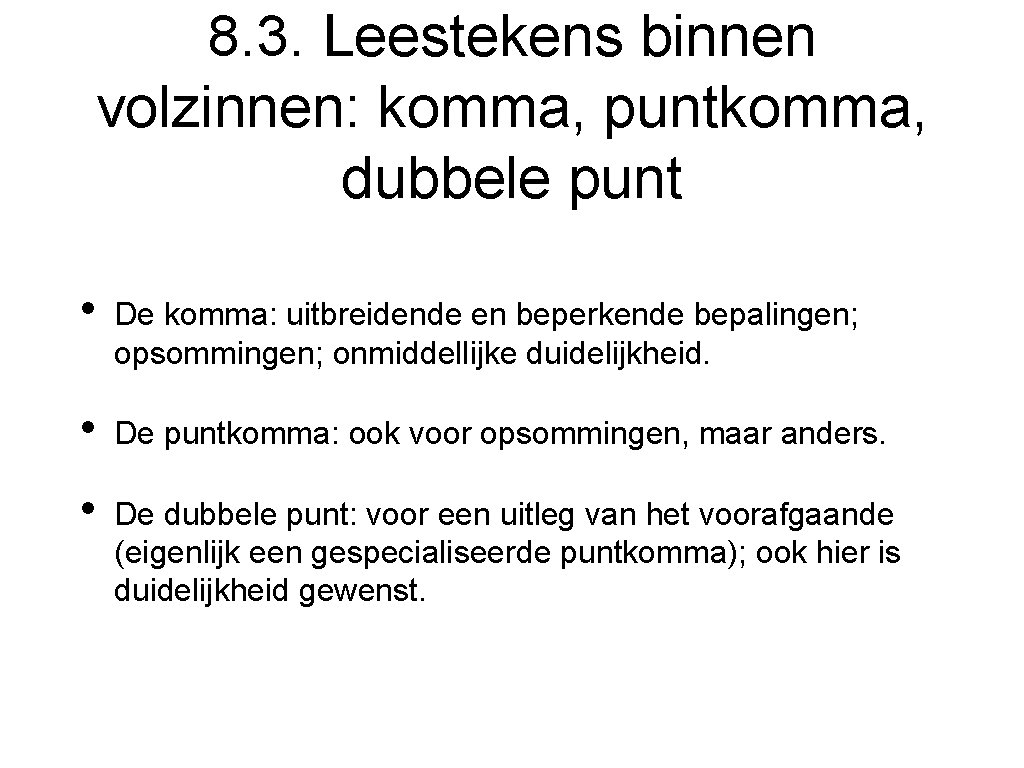 8.3. Leestekens binnen volzinnen: komma, puntkomma, dubbele punt

• De komma: uitbreidende en beperkende bepalingen; opsommingen; onmiddellijke duidelijkheid.

• De puntkomma: ook voor opsommingen, maar anders.

• De dubbele punt: voor een uitleg van het voorafgaande (eigenlijk een gespecialiseerde puntkomma); ook hier is duidelijkheid gewenst.